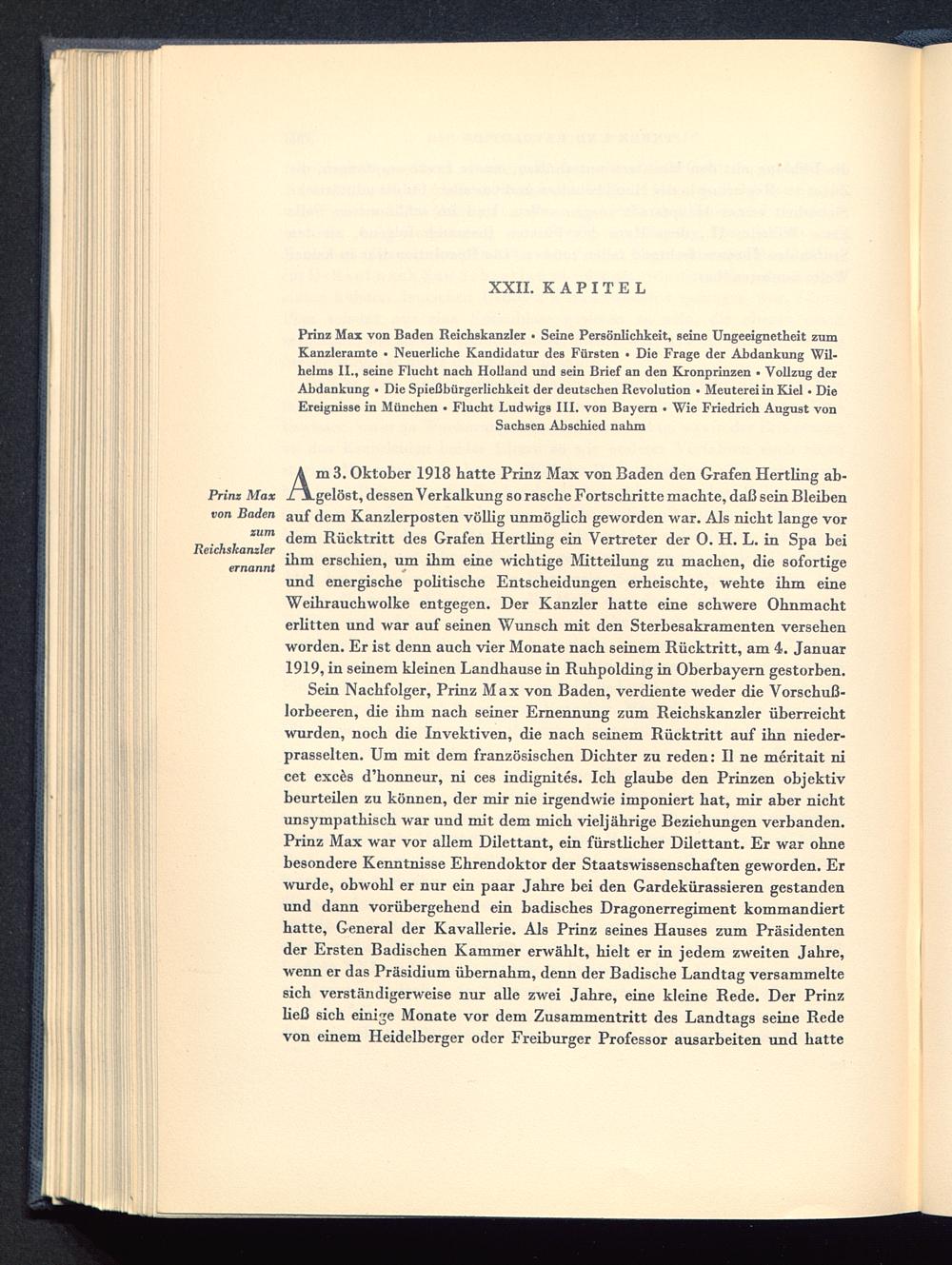 XXII. KAPITEL

Prinz Max von Baden Reichskanzler • Seine Persönlichkeit, seine Ungeeignetheit zum Kanzleramte • Neuerliche Kandidatur des Fürsten • Die Frage der Abdankung Wilhelms II., seine Flucht nach Holland und sein Brief an den Kronprinzen • Vollzug der Abdankung • Die Spießbürgerlichkeit der deutschen Revolution • Meuterei in Kiel • Die Ereignisse in München • Flucht Ludwigs III. von Bayern • Wie Friedrich August von Sachsen Abschied nahm

Prinz Max von Baden zum Reichskanzler ernannt

Am 3. Oktober 1918 hatte Prinz Max von Baden den Grafen Hertling abgelöst, dessen Verkalkung so rasche Fortschritte machte, daß sein Bleiben auf dem Kanzlerposten völlig unmöglich geworden war. Als nicht lange vor dem Rücktritt des Grafen Hertling ein Vertreter der O. H. L. in Spa bei ihm erschien, um ihm eine wichtige Mitteilung zu machen, die sofortige und energische politische Entscheidungen erheischte, wehte ihm eine Weihrauchwolke entgegen. Der Kanzler hatte eine schwere Ohnmacht erlitten und war auf seinen Wunsch mit den Sterbesakramenten versehen worden. Er ist denn auch vier Monate nach seinem Rücktritt, am 4. Januar 1919, in seinem kleinen Landhause in Ruhpolding in Oberbayern gestorben.

Sein Nachfolger, Prinz Max von Baden, verdiente weder die Vorschußlorbeeren, die ihm nach seiner Ernennung zum Reichskanzler überreicht wurden, noch die Invektiven, die nach seinem Rücktritt auf ihn niederprasselten. Um mit dem französischen Dichter zu reden: Il ne méritait ni cet excès d'honneur, ni ces indignités. Ich glaube den Prinzen objektiv beurteilen zu können, der mir nie irgendwie imponiert hat, mir aber nicht unsympathisch war und mit dem mich vieljährige Beziehungen verbanden. Prinz Max war vor allem Dilettant, ein fürstlicher Dilettant. Er war ohne besondere Kenntnisse Ehrendoktor der Staatswissenschaften geworden. Er wurde, obwohl er nur ein paar Jahre bei den Gardekürassieren gestanden und dann vorübergehend ein badisches Dragonerregiment kommandiert hatte, General der Kavallerie. Als Prinz seines Hauses zum Präsidenten der Ersten Badischen Kammer erwählt, hielt er in jedem zweiten Jahre, wenn er das Präsidium übernahm, denn der Badische Landtag versammelte sich verständigerweise nur alle zwei Jahre, eine kleine Rede. Der Prinz ließ sich einige Monate vor dem Zusammentritt des Landtags seine Rede von einem Heidelberger oder Freiburger Professor ausarbeiten und hatte